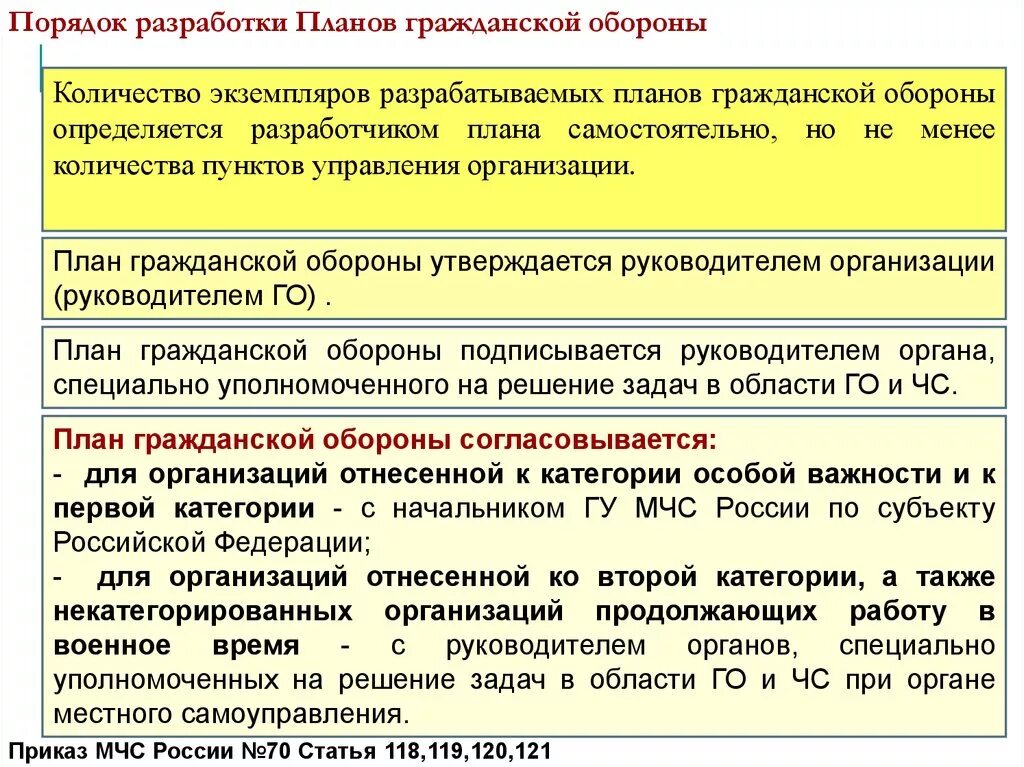 Порядок разработки Планов гражданской обороны

Количество экземпляров разрабатываемых планов гражданской обороны определяется разработчиком плана самостоятельно, но не менее количества пунктов управления организации.

План гражданской обороны утверждается руководителем организации (руководителем ГО) .

План гражданской обороны подписывается руководителем органа, специально уполномоченного на решение задач в области ГО и ЧС.

План гражданской обороны согласовывается:
- для организаций отнесенной к категории особой важности и к первой категории - с начальником ГУ МЧС России по субъекту Российской Федерации;
- для организаций отнесенной ко второй категории, а также некатегорированных организаций продолжающих работу в военное время - с руководителем органов, специально уполномоченных на решение задач в области ГО и ЧС при органе местного самоуправления.

Приказ МЧС России №70 Статья 118,119,120,121